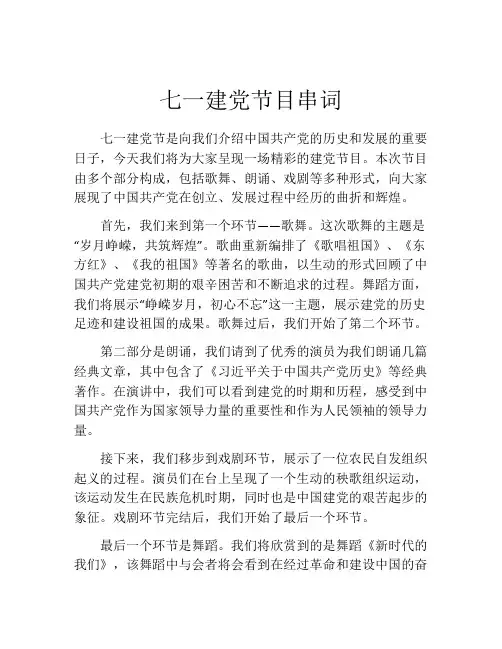 七一建党节目串词

七一建党节是向我们介绍中国共产党的历史和发展的重要日子，今天我们将为大家呈现一场精彩的建党节目。本次节目由多个部分构成，包括歌舞、朗诵、戏剧等多种形式，向大家展现了中国共产党在创立、发展过程中经历的曲折和辉煌。

首先，我们来到第一个环节——歌舞。这次歌舞的主题是“岁月峥嵘，共筑辉煌”。歌曲重新编排了《歌唱祖国》、《东方红》、《我的祖国》等著名的歌曲，以生动的形式回顾了中国共产党建党初期的艰辛困苦和不断追求的过程。舞蹈方面，我们将展示“峥嵘岁月，初心不忘”这一主题，展示建党的历史足迹和建设祖国的成果。歌舞过后，我们开始了第二个环节。

第二部分是朗诵，我们请到了优秀的演员为我们朗诵几篇经典文章，其中包含了《习近平关于中国共产党历史》等经典著作。在演讲中，我们可以看到建党的时期和历程，感受到中国共产党作为国家领导力量的重要性和作为人民领袖的领导力量。

接下来，我们移步到戏剧环节，展示了一位农民自发组织起义的过程。演员们在台上呈现了一个生动的秧歌组织运动，该运动发生在民族危机时期，同时也是中国建党的艰苦起步的象征。戏剧环节完结后，我们开始了最后一个环节。

最后一个环节是舞蹈。我们将欣赏到的是舞蹈《新时代的我们》，该舞蹈中与会者将会看到在经过革命和建设中国的奋